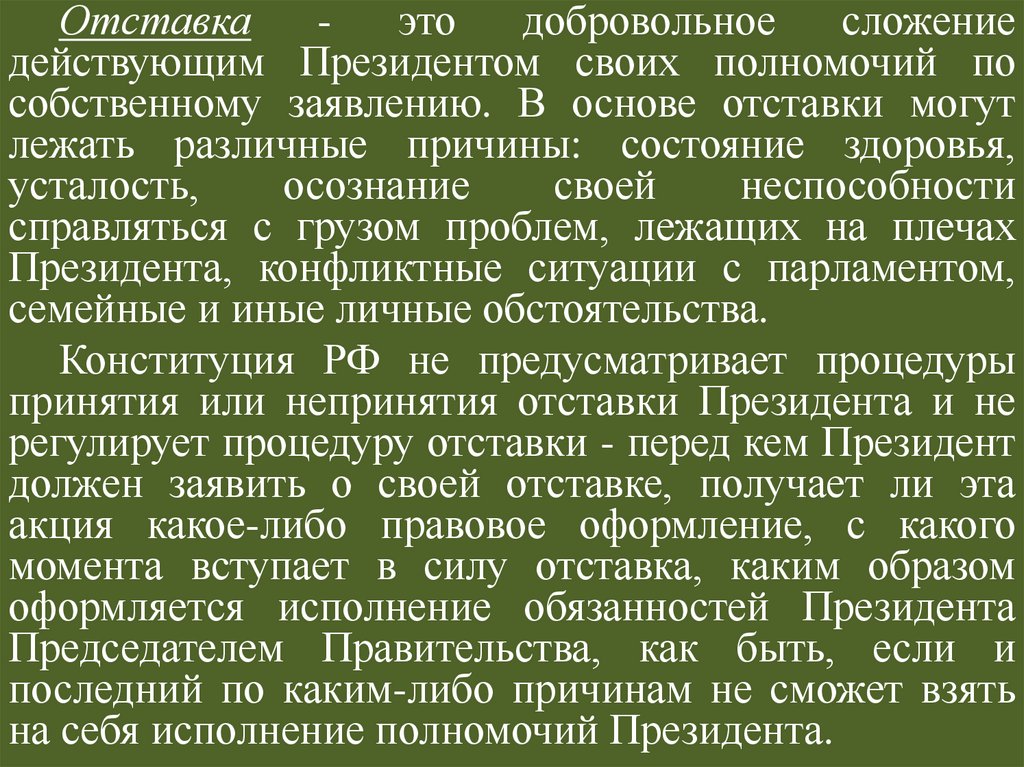 Отставка - это добровольное сложение действующим Президентом своих полномочий по собственному заявлению. В основе отставки могут лежать различные причины: состояние здоровья, усталость, осознание своей неспособности справляться с грузом проблем, лежащих на плечах Президента, конфликтные ситуации с парламентом, семейные и иные личные обстоятельства.

Конституция РФ не предусматривает процедуры принятия или непринятия отставки Президента и не регулирует процедуру отставки - перед кем Президент должен заявить о своей отставке, получает ли эта акция какое-либо правовое оформление, с какого момента вступает в силу отставка, каким образом оформляется исполнение обязанностей Президента Председателем Правительства, как быть, если и последний по каким-либо причинам не сможет взять на себя исполнение полномочий Президента.